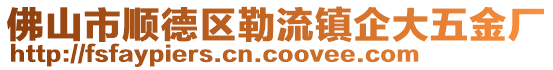 佛山市顺德区勒流镇企大五金厂
http://fsfaypiers.cn.coovee.com